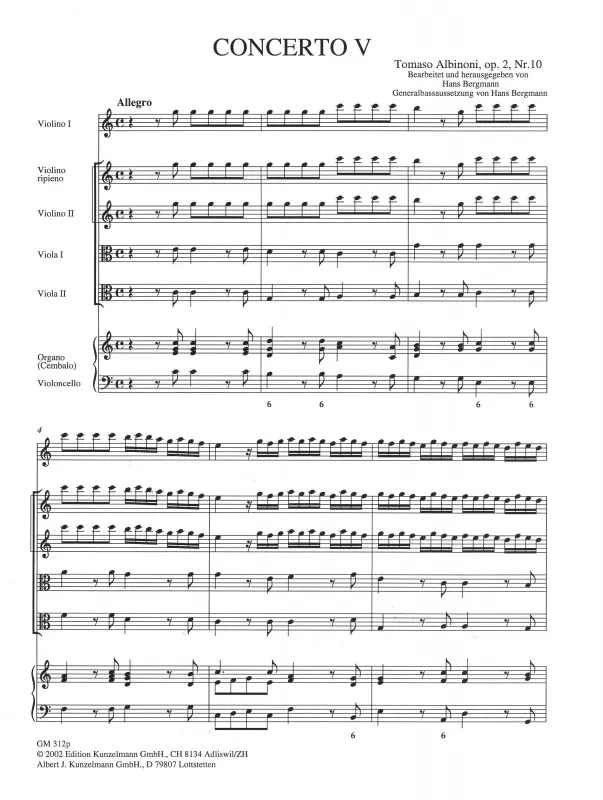 CONCERTO V

Tomaso Albinoni, op. 2, Nr.10
Bearbeitet und herausgegeben von
Hans Bergmann
Generalbassaussetzung von Hans Bergmann

Allegro

Violino I

Violino ripieno

Violino II

Viola I

Viola II

Organo (Cembalo)

Violoncello

6 6 6 6

4

6 6

GM 312p
© 2002 Edition Kunzelmann GmbH., CH 8134 Adliswil/ZH
Albert J. Kunzelmann GmbH., D 79807 Lottstetten